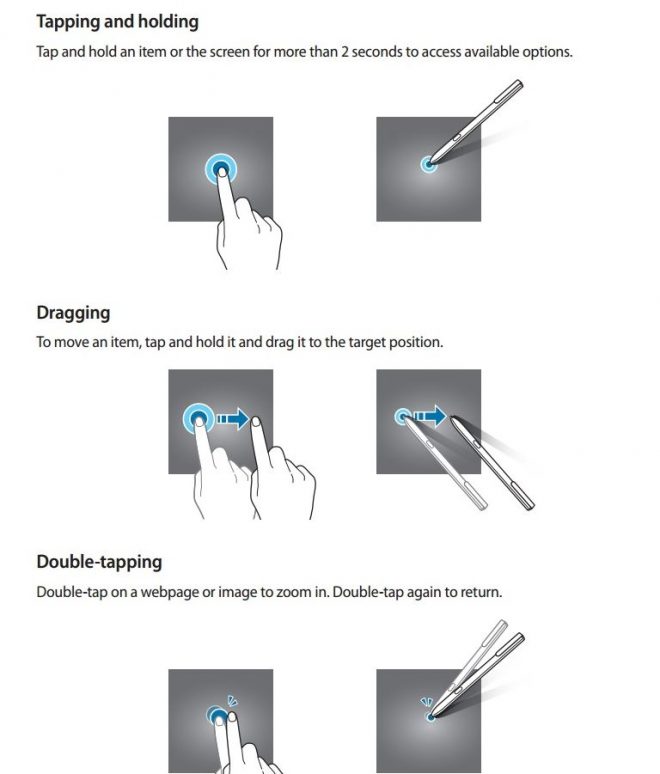 Tapping and holding

Tap and hold an item or the screen for more than 2 seconds to access available options.

Dragging

To move an item, tap and hold it and drag it to the target position.

Double-tapping

Double-tap on a webpage or image to zoom in. Double-tap again to return.